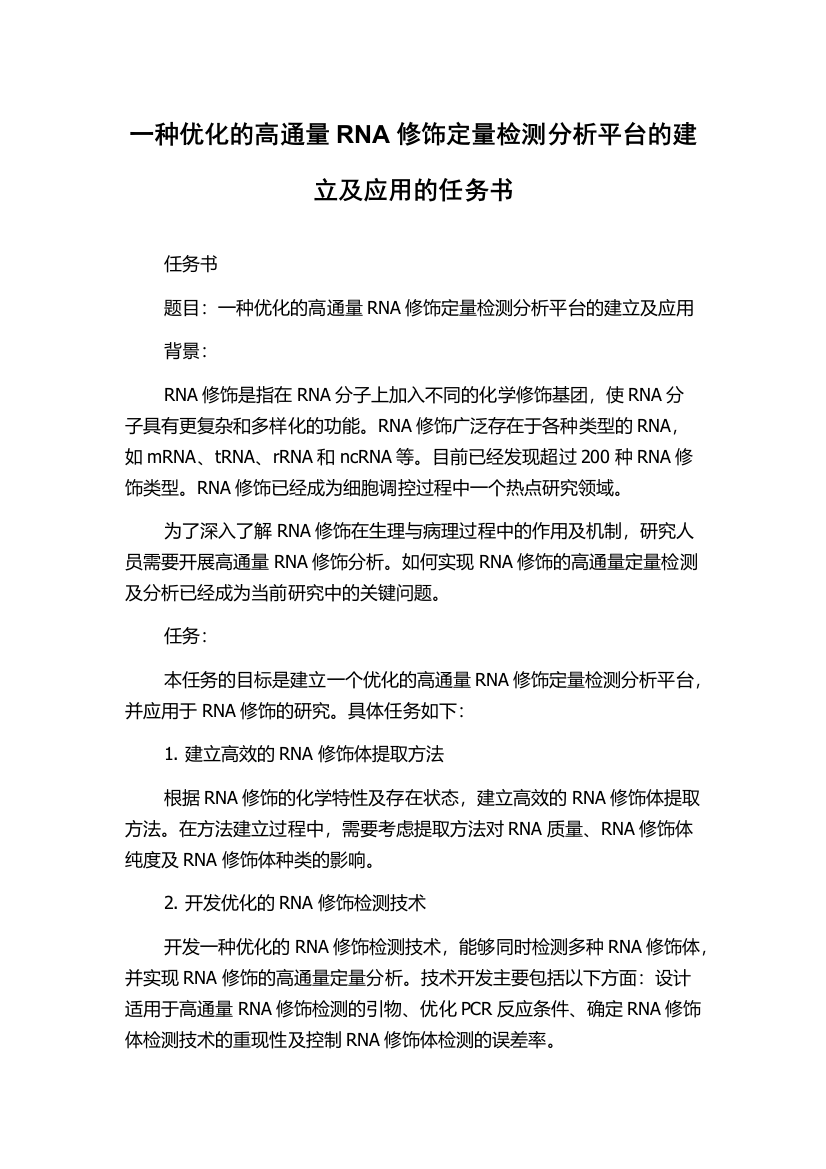 一种优化的高通量 RNA 修饰定量检测分析平台的建立及应用的任务书

任务书

题目：一种优化的高通量 RNA 修饰定量检测分析平台的建立及应用

背景：

RNA 修饰是指在 RNA 分子上加入不同的化学修饰基团，使 RNA 分子具有更复杂和多样化的功能。RNA 修饰广泛存在于各种类型的 RNA，如 mRNA、tRNA、rRNA 和 ncRNA 等。目前已经发现超过 200 种 RNA 修饰类型。RNA 修饰已经成为细胞调控过程中一个热点研究领域。

为了深入了解 RNA 修饰在生理与病理过程中的作用及机制，研究人员需要开展高通量 RNA 修饰分析。如何实现 RNA 修饰的高通量定量检测及分析已经成为当前研究中的关键问题。

任务：

本任务的目标是建立一个优化的高通量 RNA 修饰定量检测分析平台，并应用于 RNA 修饰的研究。具体任务如下：

1. 建立高效的 RNA 修饰体提取方法

根据 RNA 修饰的化学特性及存在状态，建立高效的 RNA 修饰体提取方法。在方法建立过程中，需要考虑提取方法对 RNA 质量、RNA 修饰体纯度及 RNA 修饰体种类的影响。

2. 开发优化的 RNA 修饰检测技术

开发一种优化的 RNA 修饰检测技术，能够同时检测多种 RNA 修饰体，并实现 RNA 修饰的高通量定量分析。技术开发主要包括以下方面：设计适用于高通量 RNA 修饰检测的引物、优化 PCR 反应条件、确定 RNA 修饰体检测技术的重现性及控制 RNA 修饰体检测的误差率。